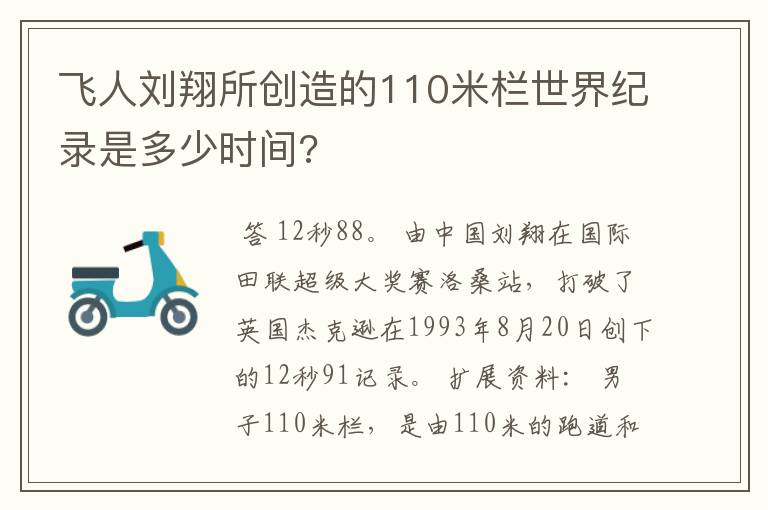 飞人刘翔所创造的110米栏世界纪录是多少时间?

答 12秒88。 由中国刘翔在国际田联超级大奖赛洛桑站, 打破了英国杰克逊在1993年8月20日创下的12秒91记录。 扩展资料: 男子110米栏, 是由110米的跑道和